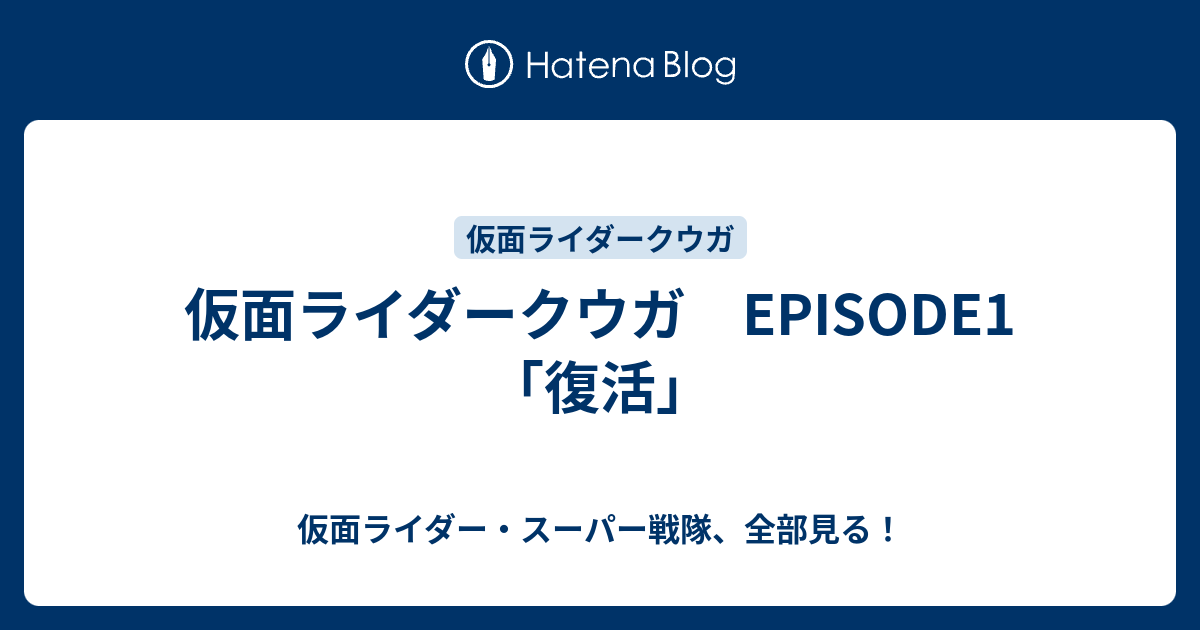 Hatena Blog

仮面ライダークウガ

仮面ライダークウガ　EPISODE1「復活」

仮面ライダー・スーパー戦隊、全部見る！